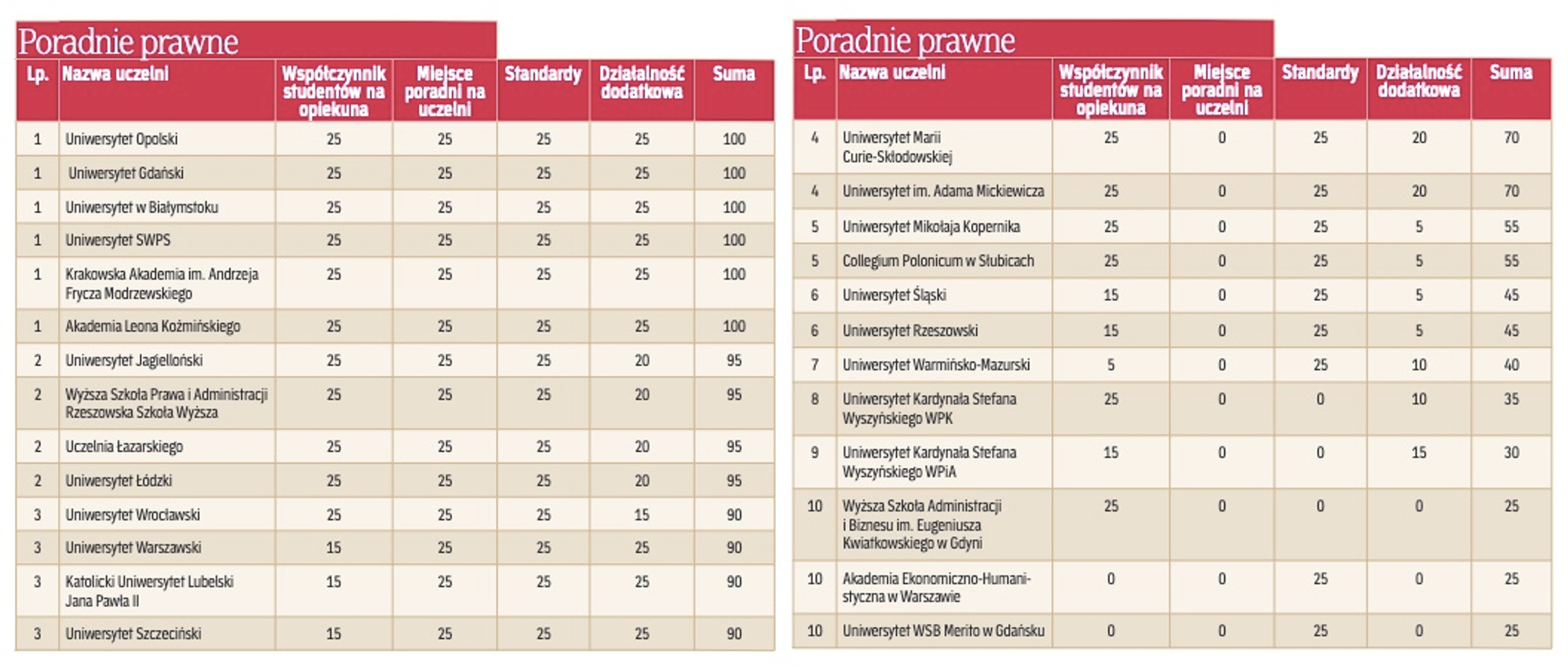 Poradnie prawne

| Lp. | Nazwa uczelni | Współczynnik studentów na opiekuna | Miejsce poradni na uczelni | Standardy | Działalność dodatkowa | Suma |
|---|---|---|---|---|---|---|
| 1 | Uniwersytet Opolski | 25 | 25 | 25 | 25 | 100 |
| 1 | Uniwersytet Gdański | 25 | 25 | 25 | 25 | 100 |
| 1 | Uniwersytet w Białymstoku | 25 | 25 | 25 | 25 | 100 |
| 1 | Uniwersytet SWPS | 25 | 25 | 25 | 25 | 100 |
| 1 | Krakowska Akademia im. Andrzeja Frycza Modrzewskiego | 25 | 25 | 25 | 25 | 100 |
| 1 | Akademia Leona Koźmińskiego | 25 | 25 | 25 | 25 | 100 |
| 2 | Uniwersytet Jagielloński | 25 | 25 | 25 | 20 | 95 |
| 2 | Wyższa Szkoła Prawa i Administracji Rzeszowska Szkoła Wyższa | 25 | 25 | 25 | 20 | 95 |
| 2 | Uczelnia Łazarskiego | 25 | 25 | 25 | 20 | 95 |
| 2 | Uniwersytet Łódzki | 25 | 25 | 25 | 20 | 95 |
| 3 | Uniwersytet Wrocławski | 25 | 25 | 25 | 15 | 90 |
| 3 | Uniwersytet Warszawski | 15 | 25 | 25 | 25 | 90 |
| 3 | Katolicki Uniwersytet Lubelski Jana Pawła II | 15 | 25 | 25 | 25 | 90 |
| 3 | Uniwersytet Szczeciński | 15 | 25 | 25 | 25 | 90 |

Poradnie prawne

| Lp. | Nazwa uczelni | Współczynnik studentów na opiekuna | Miejsce poradni na uczelni | Standardy | Działalność dodatkowa | Suma |
|---|---|---|---|---|---|---|
| 4 | Uniwersytet Marii Curie-Skłodowskiej | 25 | 0 | 25 | 20 | 70 |
| 4 | Uniwersytet im. Adama Mickiewicza | 25 | 0 | 25 | 20 | 70 |
| 5 | Uniwersytet Mikołaja Kopernika | 25 | 0 | 25 | 5 | 55 |
| 5 | Collegium Polonicum w Słubicach | 25 | 0 | 25 | 5 | 55 |
| 6 | Uniwersytet Śląski | 15 | 0 | 25 | 5 | 45 |
| 6 | Uniwersytet Rzeszowski | 15 | 0 | 25 | 5 | 45 |
| 7 | Uniwersytet Warmińsko-Mazurski | 5 | 0 | 25 | 10 | 40 |
| 8 | Uniwersytet Kardynała Stefana Wyszyńskiego WPK | 25 | 0 | 0 | 10 | 35 |
| 9 | Uniwersytet Kardynała Stefana Wyszyńskiego WPiA | 15 | 0 | 0 | 15 | 30 |
| 10 | Wyższa Szkoła Administracji i Biznesu im. Eugeniusza Kwiatkowskiego w Gdyni | 25 | 0 | 0 | 0 | 25 |
| 10 | Akademia Ekonomiczno-Humanistyczna w Warszawie | 0 | 0 | 25 | 0 | 25 |
| 10 | Uniwersytet WSB Merito w Gdańsku | 0 | 0 | 25 | 0 | 25 |